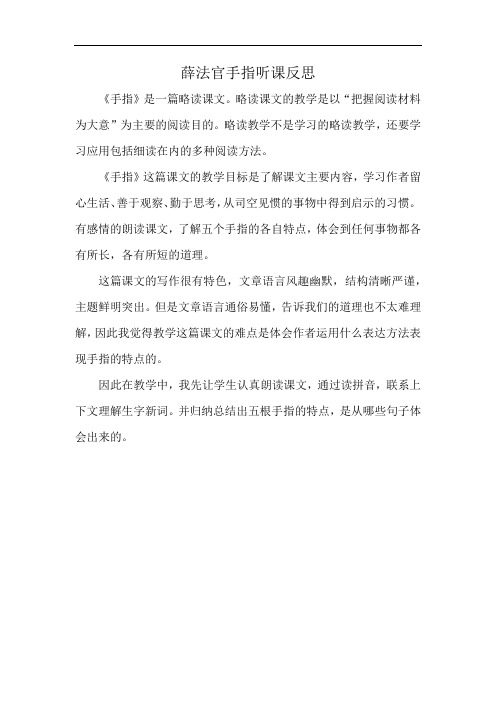 薛法官手指听课反思

《手指》是一篇略读课文。略读课文的教学是以“把握阅读材料为大意”为主要的阅读目的。略读教学不是学习的略读教学，还要学习应用包括细读在内的多种阅读方法。

《手指》这篇课文的教学目标是了解课文主要内容，学习作者留心生活、善于观察、勤于思考，从司空见惯的事物中得到启示的习惯。有感情的朗读课文，了解五个手指的各自特点，体会到任何事物都各有所长，各有所短的道理。

这篇课文的写作很有特色，文章语言风趣幽默，结构清晰严谨，主题鲜明突出。但是文章语言通俗易懂，告诉我们的道理也不太难理解，因此我觉得教学这篇课文的难点是体会作者运用什么表达方法表现手指的特点的。

因此在教学中，我先让学生认真朗读课文，通过读拼音，联系上下文理解生字新词。并归纳总结出五根手指的特点，是从哪些句子体会出来的。